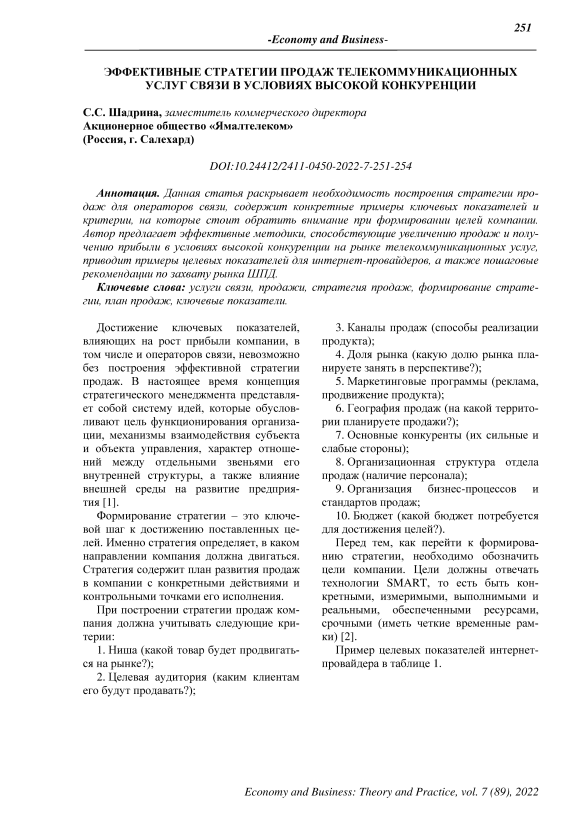 251

-Economy and Business-

ЭФФЕКТИВНЫЕ СТРАТЕГИИ ПРОДАЖ ТЕЛЕКОММУНИКАЦИОННЫХ УСЛУГ СВЯЗИ В УСЛОВИЯХ ВЫСОКОЙ КОНКУРЕНЦИИ

С.С. Шадрина, заместитель коммерческого директора
Акционерное общество «Ямалтелеком»
(Россия, г. Салехард)

DOI:10.24412/2411-0450-2022-7-251-254

Аннотация. Данная статья раскрывает необходимость построения стратегии продаж для операторов связи, содержит конкретные примеры ключевых показателей и критерии, на которые стоит обратить внимание при формировании целей компании. Автор предлагает эффективные методики, способствующие увеличению продаж и получению прибыли в условиях высокой конкуренции на рынке телекоммуникационных услуг, приводит примеры целевых показателей для интернет-провайдеров, а также пошаговые рекомендации по захвату рынка ШПД.

Ключевые слова: услуги связи, продажи, стратегия продаж, формирование стратегии, план продаж, ключевые показатели.

Достижение ключевых показателей, влияющих на рост прибыли компании, в том числе и операторов связи, невозможно без построения эффективной стратегии продаж. В настоящее время концепция стратегического менеджмента представляет собой систему идей, которые обусловливают цель функционирования организации, механизмы взаимодействия субъекта и объекта управления, характер отношений между отдельными звеньями его внутренней структуры, а также влияние внешней среды на развитие предприятия [1].

Формирование стратегии – это ключевой шаг к достижению поставленных целей. Именно стратегия определяет, в каком направлении компания должна двигаться. Стратегия содержит план развития продаж в компании с конкретными действиями и контрольными точками его исполнения.

При построении стратегии продаж компания должна учитывать следующие критерии:

1. Ниша (какой товар будет продвигаться на рынке?);

2. Целевая аудитория (каким клиентам его будут продавать?);

3. Каналы продаж (способы реализации продукта);

4. Доля рынка (какую долю рынка планируете занять в перспективе?);

5. Маркетинговые программы (реклама, продвижение продукта);

6. География продаж (на какой территории планируете продажи?);

7. Основные конкуренты (их сильные и слабые стороны);

8. Организационная структура отдела продаж (наличие персонала);

9. Организация бизнес-процессов и стандартов продаж;

10. Бюджет (какой бюджет потребуется для достижения целей?).

Перед тем, как перейти к формированию стратегии, необходимо обозначить цели компании. Цели должны отвечать технологии SMART, то есть быть конкретными, измеримыми, выполнимыми и реальными, обеспеченными ресурсами, срочными (иметь четкие временные рамки) [2].

Пример целевых показателей интернет-провайдера в таблице 1.

Economy and Business: Theory and Practice, vol. 7 (89), 2022